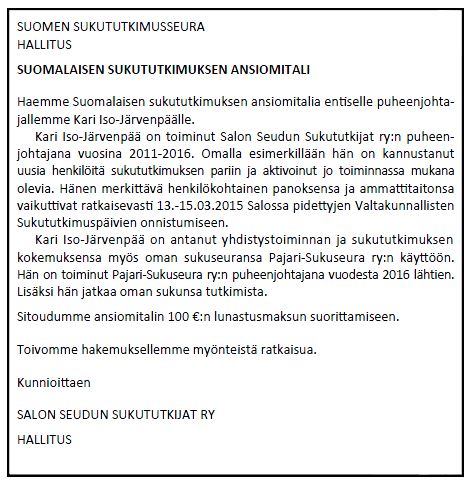 SUOMEN SUKUTUTKIMUSSEURA
HALLITUS

SUOMALAISEN SUKUTUTKIMUKSEN ANSIOMITALI

Haemme Suomalaisen sukututkimuksen ansiomitalia entiselle puheenjohtajallemme Kari Iso-Järvenpäälle.

Kari Iso-Järvenpää on toiminut Salon Seudun Sukututkijat ry:n puheenjohtajana vuosina 2011-2016. Omalla esimerkillään hän on kannustanut uusia henkilöitä sukututkimuksen pariin ja aktivoinut jo toiminnassa mukana olevia. Hänen merkittävä henkilökohtainen panoksensa ja ammattitaitonsa vaikuttivat ratkaisevasti 13.-15.03.2015 Salossa pidettyjen Valtakunnallisten Sukututkimuspäivien onnistumiseen.

Kari Iso-Järvenpää on antanut yhdistystoiminnan ja sukututkimuksen kokemuksensa myös oman sukuseuransa Pajari-Sukuseura ry:n käyttöön. Hän on toiminut Pajari-Sukuseura ry:n puheenjohtajana vuodesta 2016 lähtien. Lisäksi hän jatkaa oman sukunsa tutkimista.

Sitoudumme ansiomitalin 100 €:n lunastusmaksun suorittamiseen.

Toivomme hakemuksellemme myönteistä ratkaisua.

Kunnioittaen

SALON SEUDUN SUKUTUTKIJAT RY

HALLITUS